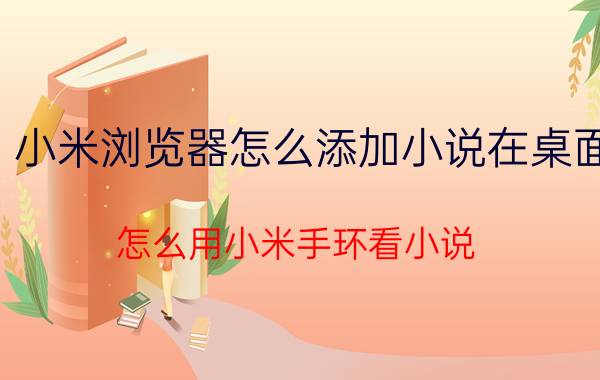 小米浏览器怎么添加小说在桌面

怎么用小米手环看小说